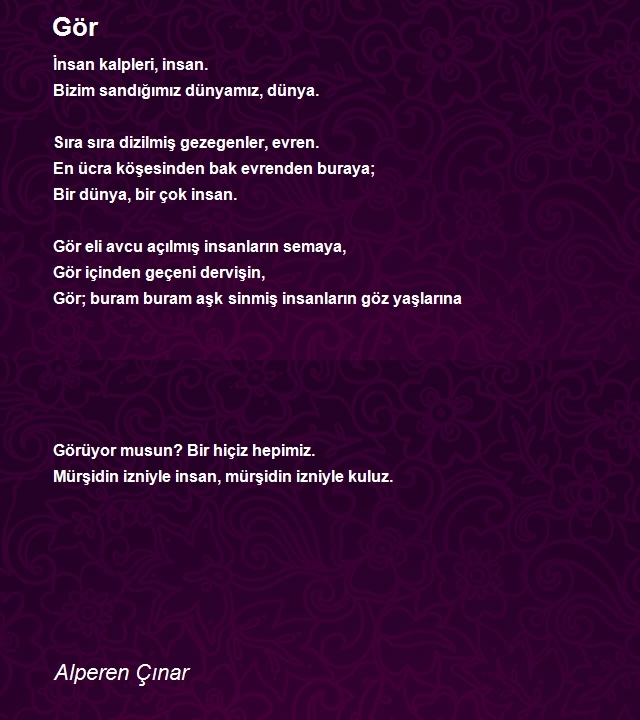 Gör

İnsan kalpleri, insan.
Bizim sandığımız dünyamız, dünya.

Sıra sıra dizilmiş gezegenler, evren.
En ücra köşesinden bak evrenden buraya;
Bir dünya, bir çok insan.

Gör eli avcu açılmış insanların semaya,
Gör içinden geçeni dervişin,
Gör; buram buram aşk sinmiş insanların göz yaşlarına

Görüyor musun? Bir hiçiz hepimiz.
Mürşidin izniyle insan, mürşidin izniyle kuluz.

Alperen Çınar